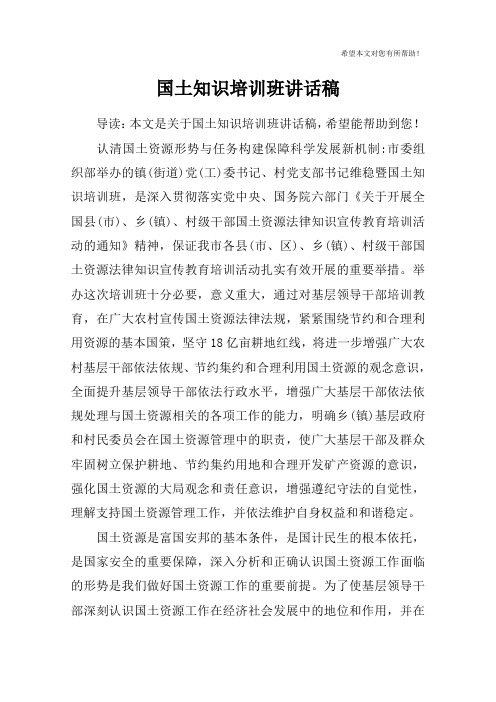 希望本文对您有所帮助！

国土知识培训班讲话稿

导读：本文是关于国土知识培训班讲话稿，希望能帮助到您！

认清国土资源形势与任务构建保障科学发展新机制：市委组织部举办的镇(街道)党(工)委书记、村党支部书记维稳暨国土知识培训班，是深入贯彻落实党中央、国务院六部门《关于开展全国县(市)、乡(镇)、村级干部国土资源法律知识宣传教育培训活动的通知》精神，保证我市各县(市、区)、乡(镇)、村级干部国土资源法律知识宣传教育培训活动扎实有效开展的重要举措。举办这次培训班十分必要，意义重大，通过对基层领导干部培训教育，在广大农村宣传国土资源法律法规，紧紧围绕节约和合理利用资源的基本国策，坚守18亿亩耕地红线，将进一步增强广大农村基层干部依法依规、节约集约和合理利用国土资源的观念意识，全面提升基层领导干部依法行政水平，增强广大基层干部依法依规处理与国土资源相关的各项工作的能力，明确乡(镇)基层政府和村民委员会在国土资源管理中的职责，使广大基层干部及群众牢固树立保护耕地、节约集约用地和合理开发矿产资源的意识，强化国土资源的大局观念和责任意识，增强遵纪守法的自觉性，理解支持国土资源管理工作，并依法维护自身权益和和谐稳定。

国土资源是富国安邦的基本条件，是国计民生的根本依托，是国家安全的重要保障，深入分析和正确认识国土资源工作面临的形势是我们做好国土资源工作的重要前提。为了使基层领导干部深刻认识国土资源工作在经济社会发展中的地位和作用，并在